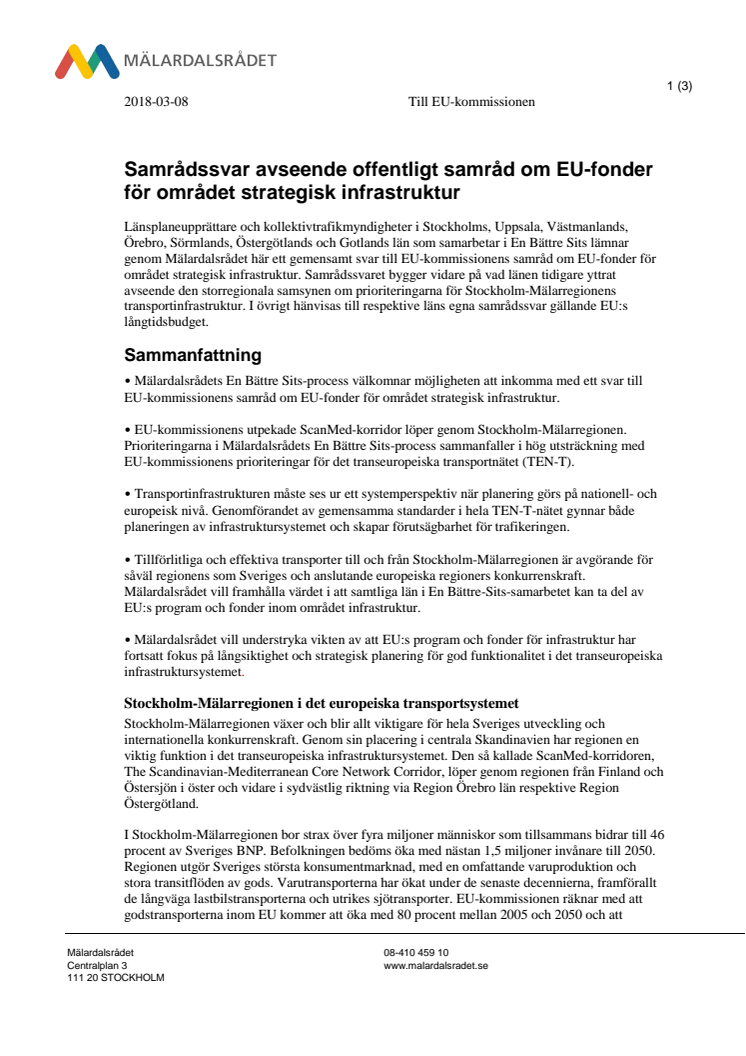 MÄLARDALSRÅDET

1 (3)

2018-03-08 Till EU-kommissionen

Samrådssvar avseende offentligt samråd om EU-fonder för området strategisk infrastruktur

Länsplaneupprättare och kollektivtrafikmyndigheter i Stockholms, Uppsala, Västmanlands, Örebro, Sörmlands, Östergötlands och Gotlands län som samarbetar i En Bättre Sits lämnar genom Mälardalsrådet här ett gemensamt svar till EU-kommissionens samråd om EU-fonder för området strategisk infrastruktur. Samrådssvaret bygger vidare på vad länen tidigare yttrat avseende den storregionala samsynen om prioriteringarna för Stockholm-Mälarregionens transportinfrastruktur. I övrigt hänvisas till respektive läns egna samrådssvar gällande EU:s långtidsbudget.

Sammanfattning

• Mälardalsrådets En Bättre Sits-process välkomnar möjligheten att inkomma med ett svar till EU-kommissionens samråd om EU-fonder för området strategisk infrastruktur.

• EU-kommissionens utpekade ScanMed-korridor löper genom Stockholm-Mälarregionen. Prioriteringarna i Mälardalsrådets En Bättre Sits-process sammanfaller i hög utsträckning med EU-kommissionens prioriteringar för det transeuropeiska transportnätet (TEN-T).

• Transportinfrastrukturen måste ses ur ett systemperspektiv när planering görs på nationell- och europeisk nivå. Genomförandet av gemensamma standarder i hela TEN-T-nätet gynnar både planeringen av infrastruktursystemet och skapar förutsägbarhet för trafikeringen.

• Tillförlitliga och effektiva transporter till och från Stockholm-Mälarregionen är avgörande för såväl regionens som Sveriges och anslutande europeiska regioners konkurrenskraft. Mälardalsrådet vill framhålla värdet i att samtliga län i En Bättre-Sits-samarbetet kan ta del av EU:s program och fonder inom området infrastruktur.

• Mälardalsrådet vill understryka vikten av att EU:s program och fonder för infrastruktur har fortsatt fokus på långsiktighet och strategisk planering för god funktionalitet i det transeuropeiska infrastruktursystemet.

Stockholm-Mälarregionen i det europeiska transportsystemet
Stockholm-Mälarregionen växer och blir allt viktigare för hela Sveriges utveckling och internationella konkurrenskraft. Genom sin placering i centrala Skandinavien har regionen en viktig funktion i det transeuropeiska infrastruktursystemet. Den så kallade ScanMed-korridoren, The Scandinavian-Mediterranean Core Network Corridor, löper genom regionen från Finland och Östersjön i öster och vidare i sydvästlig riktning via Region Örebro län respektive Region Östergötland.

I Stockholm-Mälarregionen bor strax över fyra miljoner människor som tillsammans bidrar till 46 procent av Sveriges BNP. Befolkningen bedöms öka med nästan 1,5 miljoner invånare till 2050. Regionen utgör Sveriges största konsumentmarknad, med en omfattande varuproduktion och stora transitflöden av gods. Varutransporterna har ökat under de senaste decennierna, framförallt de långväga lastbilstransporterna och utrikes sjötransporter. EU-kommissionen räknar med att godstransporterna inom EU kommer att öka med 80 procent mellan 2005 och 2050 och att

Mälardalsrådet
Centralplan 3
111 20 STOCKHOLM

08-410 459 10
www.malardalsradet.se